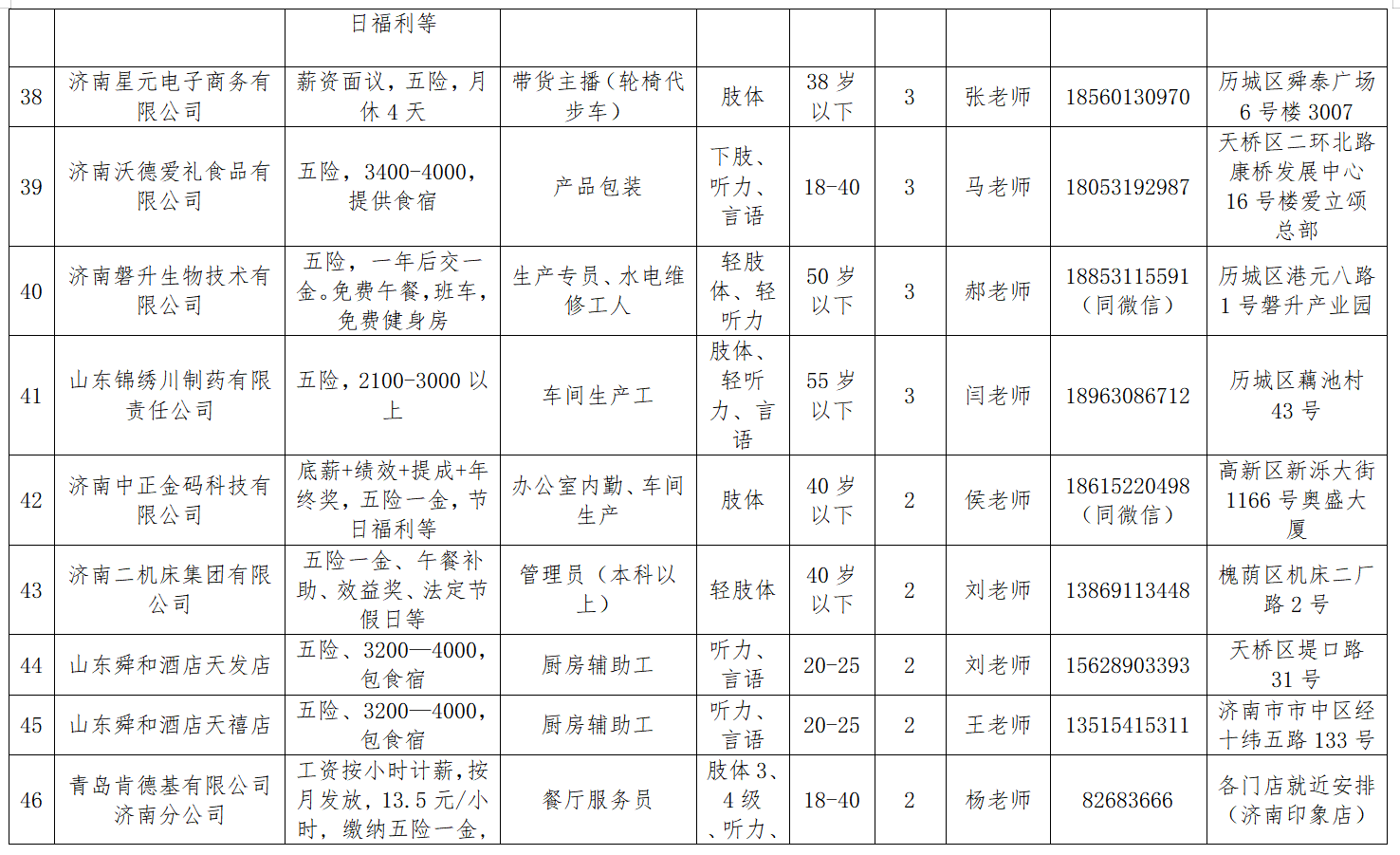 |  |  | 日福利等 |  |  |  |  |  |  |  |
|---|---|---|---|---|---|---|---|---|---|
| 38 | 济南星元电子商务有限公司 | 薪资面议，五险，月休4天 | 带货主播（轮椅代步车） | 肢体 | 38岁以下 | 3 | 张老师 | 18560130970 | 历城区舜泰广场6号楼3007 |
| 39 | 济南沃德爱礼食品有限公司 | 五险，3400-4000，提供食宿 | 产品包装 | 下肢、听力、言语 | 18-40 | 3 | 马老师 | 18053192987 | 天桥区二环北路康桥发展中心16号楼爱立颂总部 |
| 40 | 济南磐升生物技术有限公司 | 五险，一年后交一金。免费午餐，班车，免费健身房 | 生产专员、水电维修工人 | 轻肢体、轻听力 | 50岁以下 | 3 | 郝老师 | 18853115591（同微信） | 历城区港元八路1号磐升产业园 |
| 41 | 山东锦绣川制药有限责任公司 | 五险，2100-3000以上 | 车间生产工 | 肢体、轻听力、言语 | 55岁以下 | 3 | 闫老师 | 18963086712 | 历城区藕池村43号 |
| 42 | 济南中正金码科技有限公司 | 底薪+绩效+提成+年终奖，五险一金，节日福利等 | 办公室内勤、车间生产 | 肢体 | 40岁以下 | 2 | 侯老师 | 18615220498（同微信） | 高新区新泺大街1166号奥盛大厦 |
| 43 | 济南二机床集团有限公司 | 五险一金、午餐补助、效益奖、法定节假日等 | 管理员（本科以上） | 轻肢体 | 40岁以下 | 2 | 刘老师 | 13869113448 | 槐荫区机床二厂路2号 |
| 44 | 山东舜和酒店天发店 | 五险、3200—4000，包食宿 | 厨房辅助工 | 听力、言语 | 20-25 | 2 | 刘老师 | 15628903393 | 天桥区堤口路31号 |
| 45 | 山东舜和酒店天禧店 | 五险、3200—4000，包食宿 | 厨房辅助工 | 听力、言语 | 20-25 | 2 | 王老师 | 13515415311 | 济南市市中区经十纬五路133号 |
| 46 | 青岛肯德基有限公司济南分公司 | 工资按小时计薪，按月发放，13.5元/小时，缴纳五险一金， | 餐厅服务员 | 肢体3、4级、听力、 | 18-40 | 2 | 杨老师 | 82683666 | 各门店就近安排（济南印象店） |